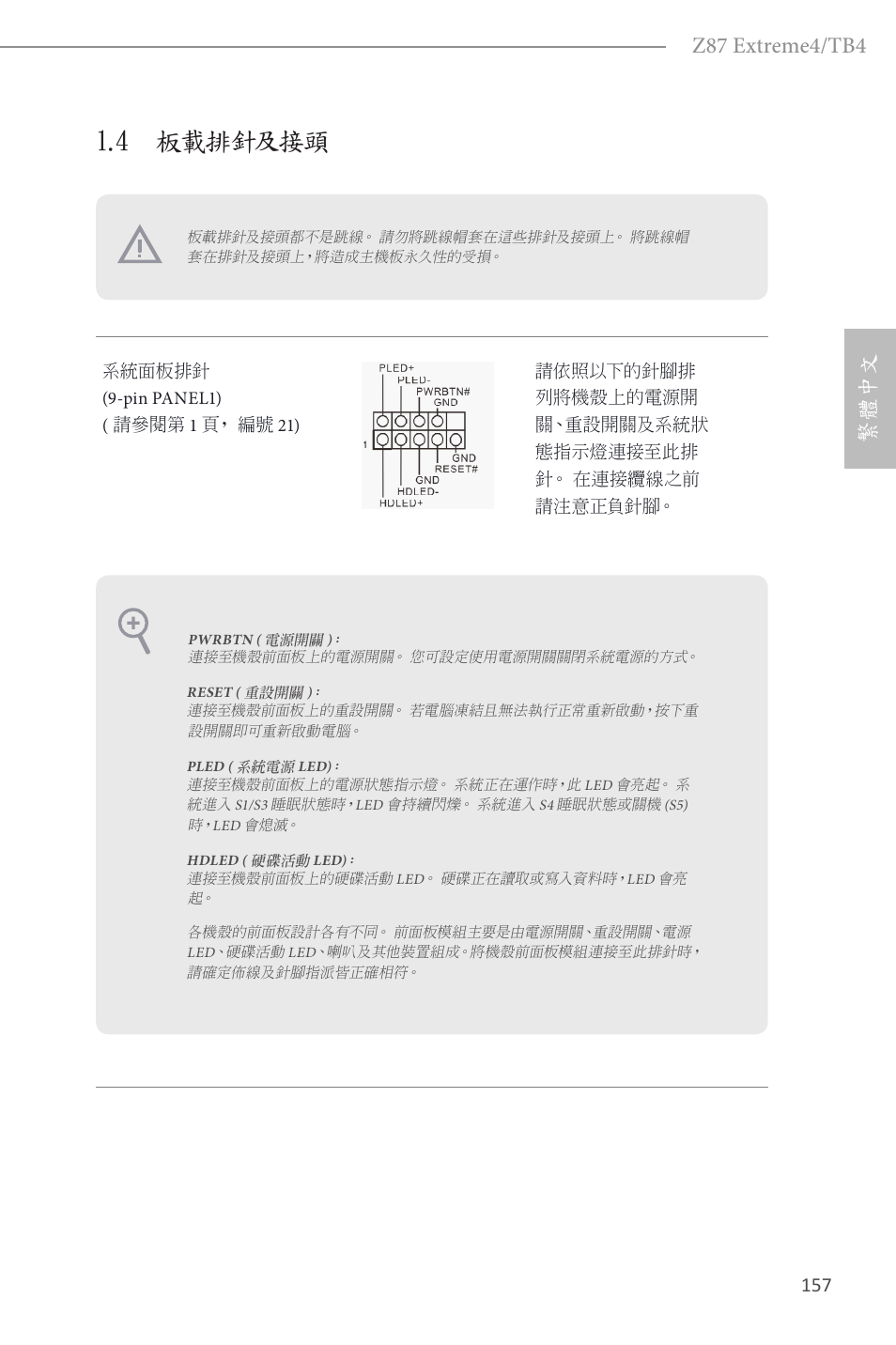 Z87 Extreme4/TB4

1.4 板載排針及接頭

板載排針及接頭都不是跳線。 請勿將跳線帽套在這些排針及接頭上。 將跳線帽套在排針及接頭上，將造成主機板永久性的受損。

系統面板排針
(9-pin PANEL1)
( 請參閱第 1 頁， 編號 21)

PLED+
PLED-
PWRBTN#
GND
1
GND
RESET#
GND
HDLED-
HDLED+

請依照以下的針腳排列將機殼上的電源開關、重設開關及系統狀態指示燈連接至此排針。 在連接纜線之前請注意正負針腳。

繁體中文

PWRBTN ( 電源開關 ) :
連接至機殼前面板上的電源開關。 您可設定使用電源開關關閉系統電源的方式。

RESET ( 重設開關 ) :
連接至機殼前面板上的重設開關。 若電腦凍結且無法執行正常重新啟動，按下重設開關即可重新啟動電腦。

PLED ( 系統電源 LED) :
連接至機殼前面板上的電源狀態指示燈。 系統正在運作時，此 LED 會亮起。 系統進入 S1/S3 睡眠狀態時，LED 會持續閃爍。 系統進入 S4 睡眠狀態或關機 (S5) 時，LED 會熄滅。

HDLED ( 硬碟活動 LED) :
連接至機殼前面板上的硬碟活動 LED。 硬碟正在讀取或寫入資料時，LED 會亮起。

各機殼的前面板設計各有不同。 前面板模組主要是由電源開關、重設開關、電源 LED、硬碟活動 LED、喇叭及其他裝置組成。將機殼前面板模組連接至此排針時，請確定佈線及針腳指派皆正確相符。

157